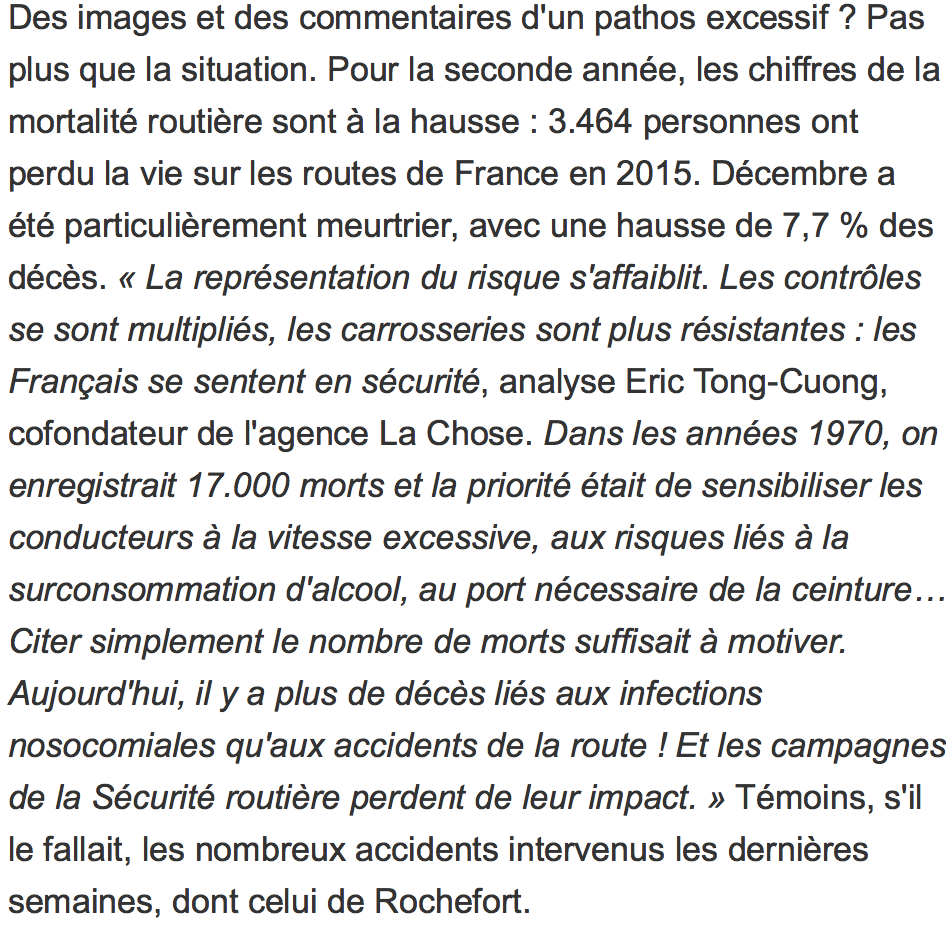 Des images et des commentaires d'un pathos excessif ? Pas plus que la situation. Pour la seconde année, les chiffres de la mortalité routière sont à la hausse : 3.464 personnes ont perdu la vie sur les routes de France en 2015. Décembre a été particulièrement meurtrier, avec une hausse de 7,7 % des décès. « La représentation du risque s'affaiblit. Les contrôles se sont multipliés, les carrosseries sont plus résistantes : les Français se sentent en sécurité, analyse Eric Tong-Cuong, cofondateur de l'agence La Chose. Dans les années 1970, on enregistrait 17.000 morts et la priorité était de sensibiliser les conducteurs à la vitesse excessive, aux risques liés à la surconsommation d'alcool, au port nécessaire de la ceinture… Citer simplement le nombre de morts suffisait à motiver. Aujourd'hui, il y a plus de décès liés aux infections nosocomiales qu'aux accidents de la route ! Et les campagnes de la Sécurité routière perdent de leur impact. » Témoins, s'il le fallait, les nombreux accidents intervenus les dernières semaines, dont celui de Rochefort.